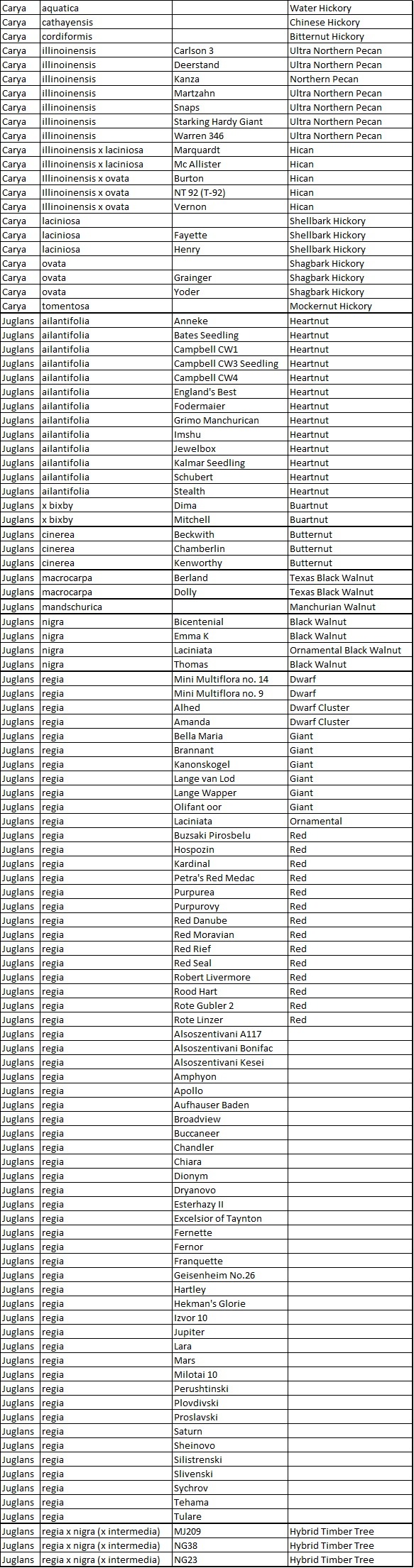 | | | | |
|---|---|---|---|
| Carya | aquatica | | Water Hickory |
| Carya | cathayensis | | Chinese Hickory |
| Carya | cordiformis | | Bitternut Hickory |
| Carya | illinoinensis | Carlson 3 | Ultra Northern Pecan |
| Carya | illinoinensis | Deerstand | Ultra Northern Pecan |
| Carya | illinoinensis | Kanza | Northern Pecan |
| Carya | illinoinensis | Martzahn | Ultra Northern Pecan |
| Carya | illinoinensis | Snaps | Ultra Northern Pecan |
| Carya | illinoinensis | Starking Hardy Giant | Ultra Northern Pecan |
| Carya | illinoinensis | Warren 346 | Ultra Northern Pecan |
| Carya | illinoinensis x laciniosa | Marquardt | Hican |
| Carya | illinoinensis x laciniosa | Mc Allister | Hican |
| Carya | Illinoinensis x ovata | Burton | Hican |
| Carya | Illinoinensis x ovata | NT 92 (T-92) | Hican |
| Carya | Illinoinensis x ovata | Vernon | Hican |
| Carya | laciniosa | | Shellbark Hickory |
| Carya | laciniosa | Fayette | Shellbark Hickory |
| Carya | laciniosa | Henry | Shellbark Hickory |
| Carya | ovata | | Shagbark Hickory |
| Carya | ovata | Grainger | Shagbark Hickory |
| Carya | ovata | Yoder | Shagbark Hickory |
| Carya | tomentosa | | Mockernut Hickory |
| Juglans | ailantifolia | Anneke | Heartnut |
| Juglans | ailantifolia | Bates Seedling | Heartnut |
| Juglans | ailantifolia | Campbell CW1 | Heartnut |
| Juglans | ailantifolia | Campbell CW3 Seedling | Heartnut |
| Juglans | ailantifolia | Campbell CW4 | Heartnut |
| Juglans | ailantifolia | England's Best | Heartnut |
| Juglans | ailantifolia | Fodermaier | Heartnut |
| Juglans | ailantifolia | Grimo Manchurican | Heartnut |
| Juglans | ailantifolia | Imshu | Heartnut |
| Juglans | ailantifolia | Jewelbox | Heartnut |
| Juglans | ailantifolia | Kalmar Seedling | Heartnut |
| Juglans | ailantifolia | Schubert | Heartnut |
| Juglans | ailantifolia | Stealth | Heartnut |
| Juglans | x bixby | Dima | Buartnut |
| Juglans | x bixby | Mitchell | Buartnut |
| Juglans | cinerea | Beckwith | Butternut |
| Juglans | cinerea | Chamberlin | Butternut |
| Juglans | cinerea | Kenworthy | Butternut |
| Juglans | macrocarpa | Berland | Texas Black Walnut |
| Juglans | macrocarpa | Dolly | Texas Black Walnut |
| Juglans | mandschurica | | Manchurian Walnut |
| Juglans | nigra | Bicentenial | Black Walnut |
| Juglans | nigra | Emma K | Black Walnut |
| Juglans | nigra | Laciniata | Ornamental Black Walnut |
| Juglans | nigra | Thomas | Black Walnut |
| Juglans | regia | Mini Multiflora no. 14 | Dwarf |
| Juglans | regia | Mini Multiflora no. 9 | Dwarf |
| Juglans | regia | Alhed | Dwarf Cluster |
| Juglans | regia | Amanda | Dwarf Cluster |
| Juglans | regia | Bella Maria | Giant |
| Juglans | regia | Brannant | Giant |
| Juglans | regia | Kanonskogel | Giant |
| Juglans | regia | Lange van Lod | Giant |
| Juglans | regia | Lange Wapper | Giant |
| Juglans | regia | Olifant oor | Giant |
| Juglans | regia | Laciniata | Ornamental |
| Juglans | regia | Buzsaki Pirosbelu | Red |
| Juglans | regia | Hospozin | Red |
| Juglans | regia | Kardinal | Red |
| Juglans | regia | Petra's Red Medac | Red |
| Juglans | regia | Purpurea | Red |
| Juglans | regia | Purpurovy | Red |
| Juglans | regia | Red Danube | Red |
| Juglans | regia | Red Moravian | Red |
| Juglans | regia | Red Rief | Red |
| Juglans | regia | Red Seal | Red |
| Juglans | regia | Robert Livermore | Red |
| Juglans | regia | Rood Hart | Red |
| Juglans | regia | Rote Gubler 2 | Red |
| Juglans | regia | Rote Linzer | Red |
| Juglans | regia | Alsoszentivani A117 | |
| Juglans | regia | Alsoszentivani Bonifac | |
| Juglans | regia | Alsoszentivani Kesei | |
| Juglans | regia | Amphyon | |
| Juglans | regia | Apollo | |
| Juglans | regia | Aufhauser Baden | |
| Juglans | regia | Broadview | |
| Juglans | regia | Buccaneer | |
| Juglans | regia | Chandler | |
| Juglans | regia | Chiara | |
| Juglans | regia | Dionym | |
| Juglans | regia | Dryanovo | |
| Juglans | regia | Esterhazy II | |
| Juglans | regia | Excelsior of Taynton | |
| Juglans | regia | Fernette | |
| Juglans | regia | Fernor | |
| Juglans | regia | Franquette | |
| Juglans | regia | Geisenheim No.26 | |
| Juglans | regia | Hartley | |
| Juglans | regia | Hekman's Glorie | |
| Juglans | regia | Izvor 10 | |
| Juglans | regia | Jupiter | |
| Juglans | regia | Lara | |
| Juglans | regia | Mars | |
| Juglans | regia | Milotai 10 | |
| Juglans | regia | Perushtinski | |
| Juglans | regia | Plovdivski | |
| Juglans | regia | Proslavski | |
| Juglans | regia | Saturn | |
| Juglans | regia | Sheinovo | |
| Juglans | regia | Silistrenski | |
| Juglans | regia | Slivenski | |
| Juglans | regia | Sychrov | |
| Juglans | regia | Tehama | |
| Juglans | regia | Tulare | |
| Juglans | regia x nigra (x intermedia) | MJ209 | Hybrid Timber Tree |
| Juglans | regia x nigra (x intermedia) | NG38 | Hybrid Timber Tree |
| Juglans | regia x nigra (x intermedia) | NG23 | Hybrid Timber Tree |